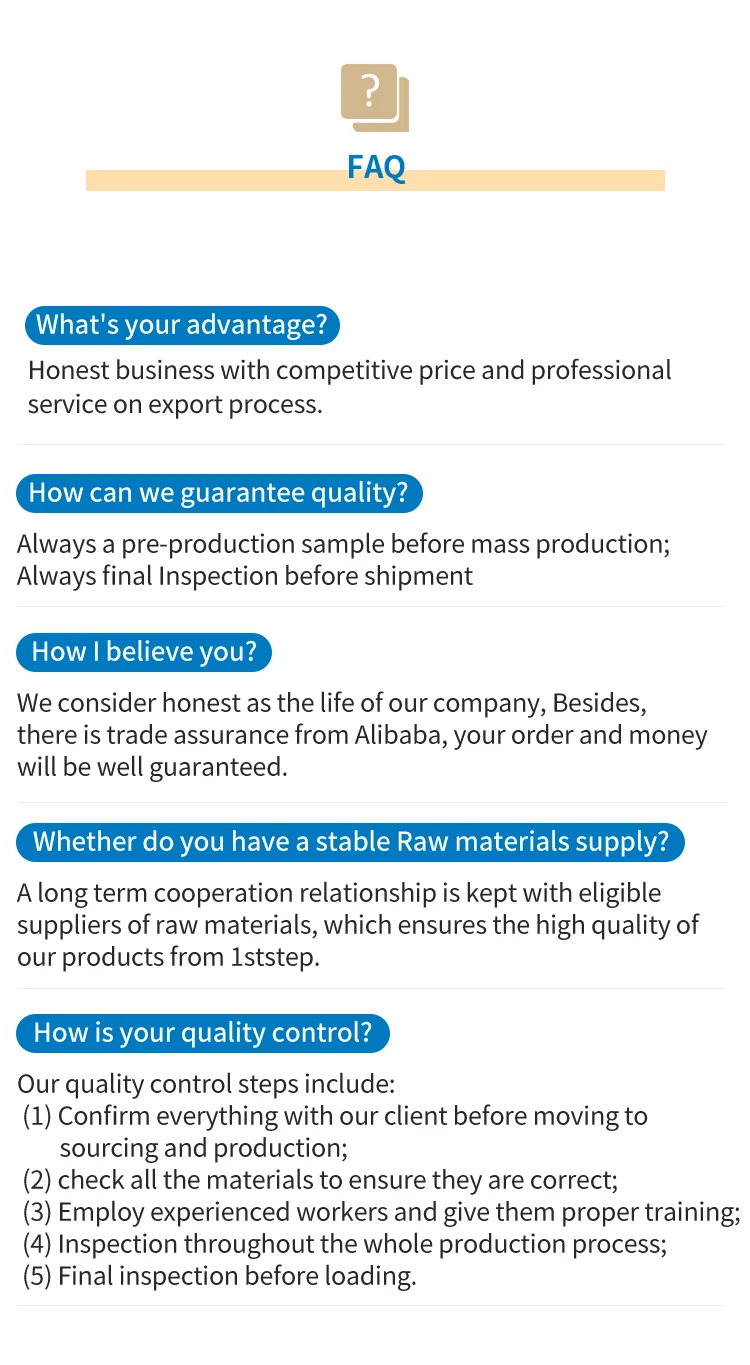 ?

FAQ

What's your advantage?

Honest business with competitive price and professional service on export process.

How can we guarantee quality?

Always a pre-production sample before mass production;
Always final Inspection before shipment

How I believe you?

We consider honest as the life of our company, Besides, there is trade assurance from Alibaba, your order and money will be well guaranteed.

Whether do you have a stable Raw materials supply?

A long term cooperation relationship is kept with eligible suppliers of raw materials, which ensures the high quality of our products from 1ststep.

How is your quality control?

Our quality control steps include:
(1) Confirm everything with our client before moving to sourcing and production;
(2) check all the materials to ensure they are correct;
(3) Employ experienced workers and give them proper training;
(4) Inspection throughout the whole production process;
(5) Final inspection before loading.